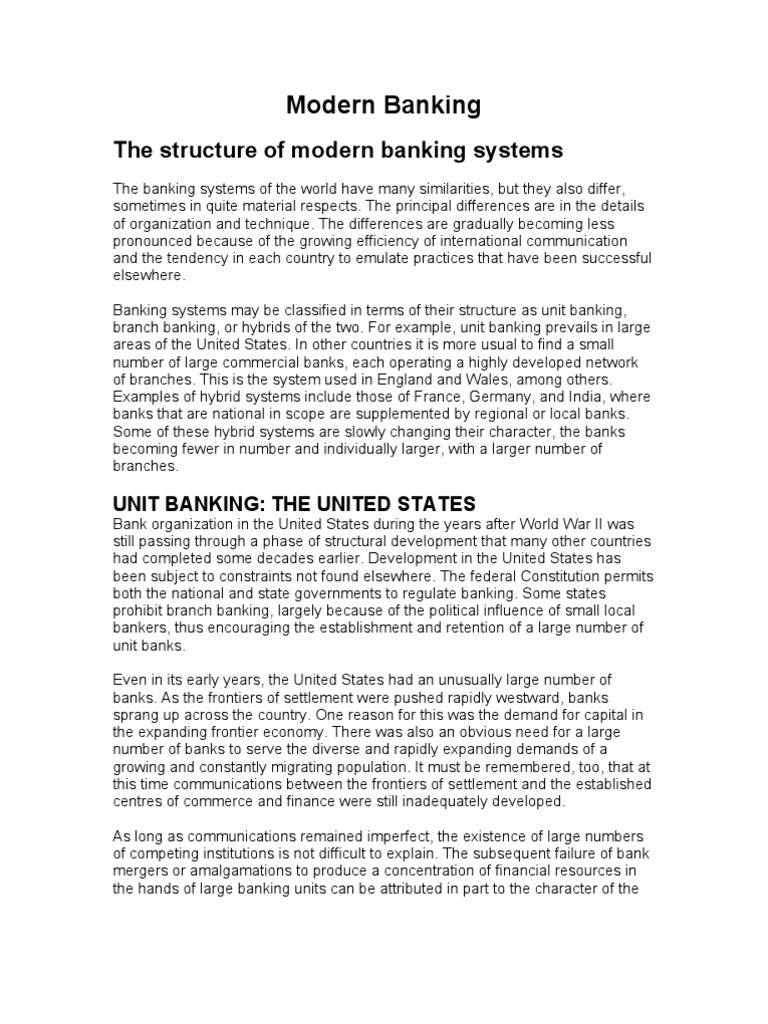 Modern Banking

The structure of modern banking systems

The banking systems of the world have many similarities, but they also differ, sometimes in quite material respects. The principal differences are in the details of organization and technique. The differences are gradually becoming less pronounced because of the growing efficiency of international communication and the tendency in each country to emulate practices that have been successful elsewhere.

Banking systems may be classified in terms of their structure as unit banking, branch banking, or hybrids of the two. For example, unit banking prevails in large areas of the United States. In other countries it is more usual to find a small number of large commercial banks, each operating a highly developed network of branches. This is the system used in England and Wales, among others. Examples of hybrid systems include those of France, Germany, and India, where banks that are national in scope are supplemented by regional or local banks. Some of these hybrid systems are slowly changing their character, the banks becoming fewer in number and individually larger, with a larger number of branches.

UNIT BANKING: THE UNITED STATES

Bank organization in the United States during the years after World War II was still passing through a phase of structural development that many other countries had completed some decades earlier. Development in the United States has been subject to constraints not found elsewhere. The federal Constitution permits both the national and state governments to regulate banking. Some states prohibit branch banking, largely because of the political influence of small local bankers, thus encouraging the establishment and retention of a large number of unit banks.

Even in its early years, the United States had an unusually large number of banks. As the frontiers of settlement were pushed rapidly westward, banks sprang up across the country. One reason for this was the demand for capital in the expanding frontier economy. There was also an obvious need for a large number of banks to serve the diverse and rapidly expanding demands of a growing and constantly migrating population. It must be remembered, too, that at this time communications between the frontiers of settlement and the established centres of commerce and finance were still inadequately developed.

As long as communications remained imperfect, the existence of large numbers of competing institutions is not difficult to explain. The subsequent failure of bank mergers or amalgamations to produce a concentration of financial resources in the hands of large banking units can be attributed in part to the character of the